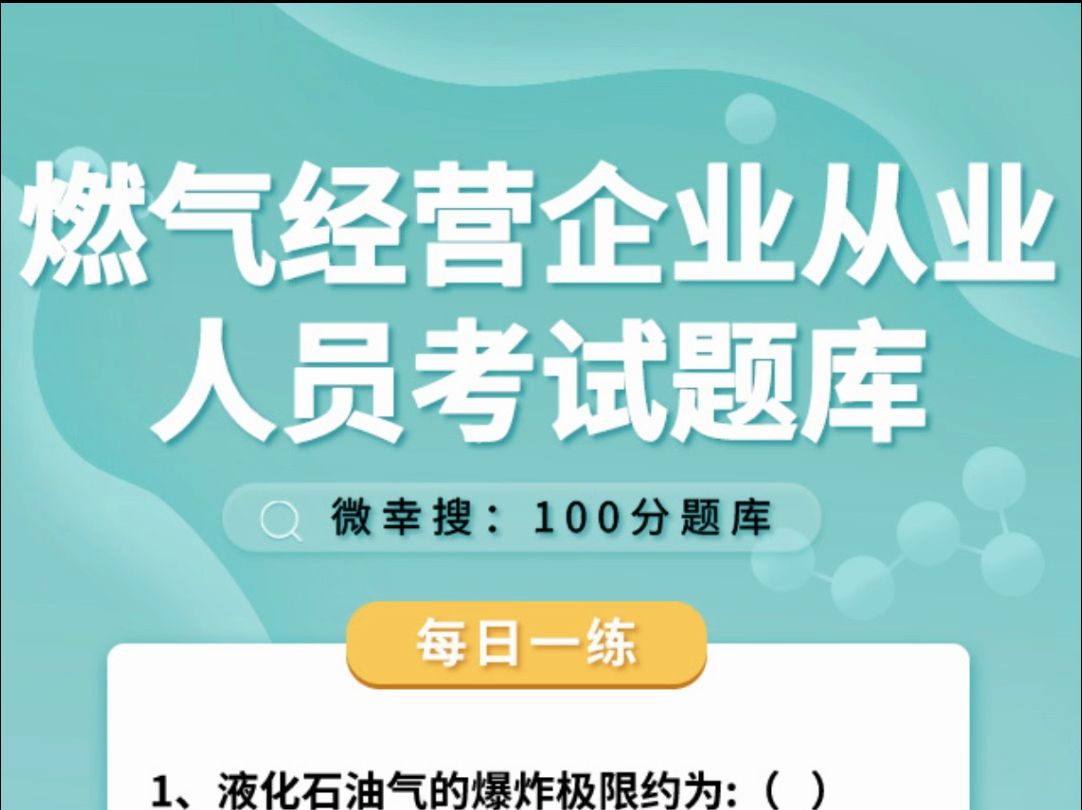 燃气经营企业从业人员考试题库

微幸搜：100分题库

每日一练

1、液化石油气的爆炸极限约为:（ ）